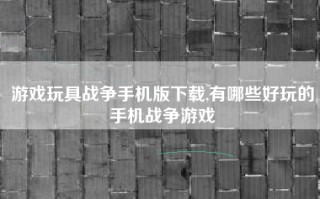 游戏玩具战争手机版下载,有哪些好玩的手机战争游戏